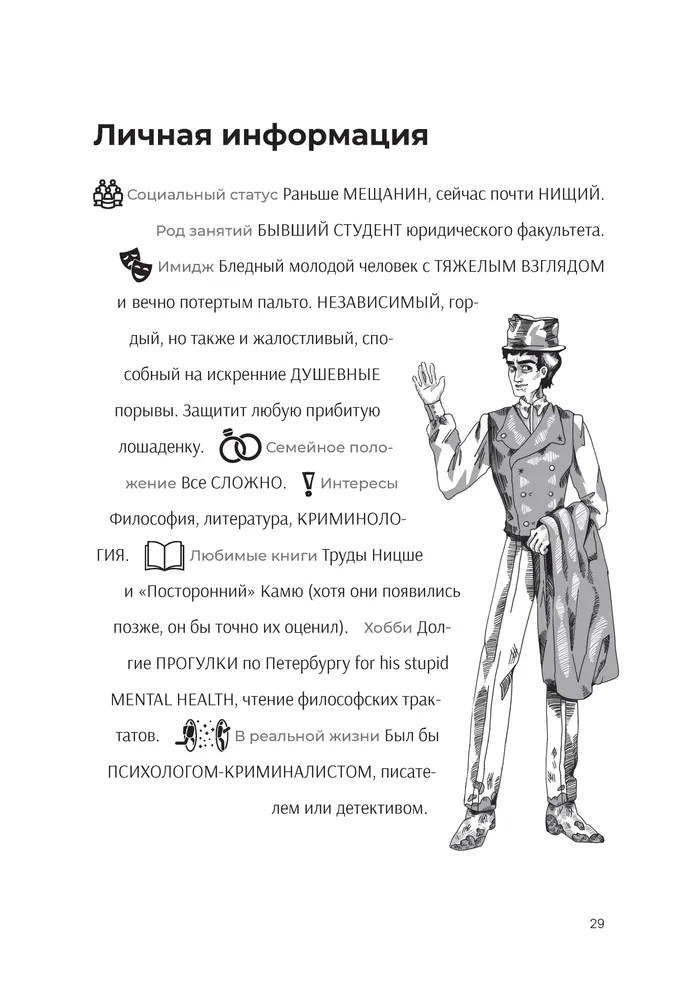 Личная информация

Социальный статус Раньше МЕЩАНИН, сейчас почти НИЩИЙ. Род занятий БЫВШИЙ СТУДЕНТ юридического факультета. Имидж Бледный молодой человек с ТЯЖЕЛЫМ ВЗГЛЯДОМ и вечно потертым пальто. НЕЗАВИСИМЫЙ, гордый, но также и жалостливый, способный на искренние ДУШЕВНЫЕ порывы. Защитит любую прибитую лошаденку. Семейное положение Все СЛОЖНО. Интересы Философия, литература, КРИМИНОЛОГИЯ. Любимые книги Труды Ницше и «Посторонний» Камю (хотя они появились позже, он бы точно их оценил). Хобби Долгие ПРОГУЛКИ по Петербургу for his stupid MENTAL HEALTH, чтение философских трактатов. В реальной жизни Был бы ПСИХОЛОГОМ-КРИМИНАЛИСТОМ, писателем или детективом.

29